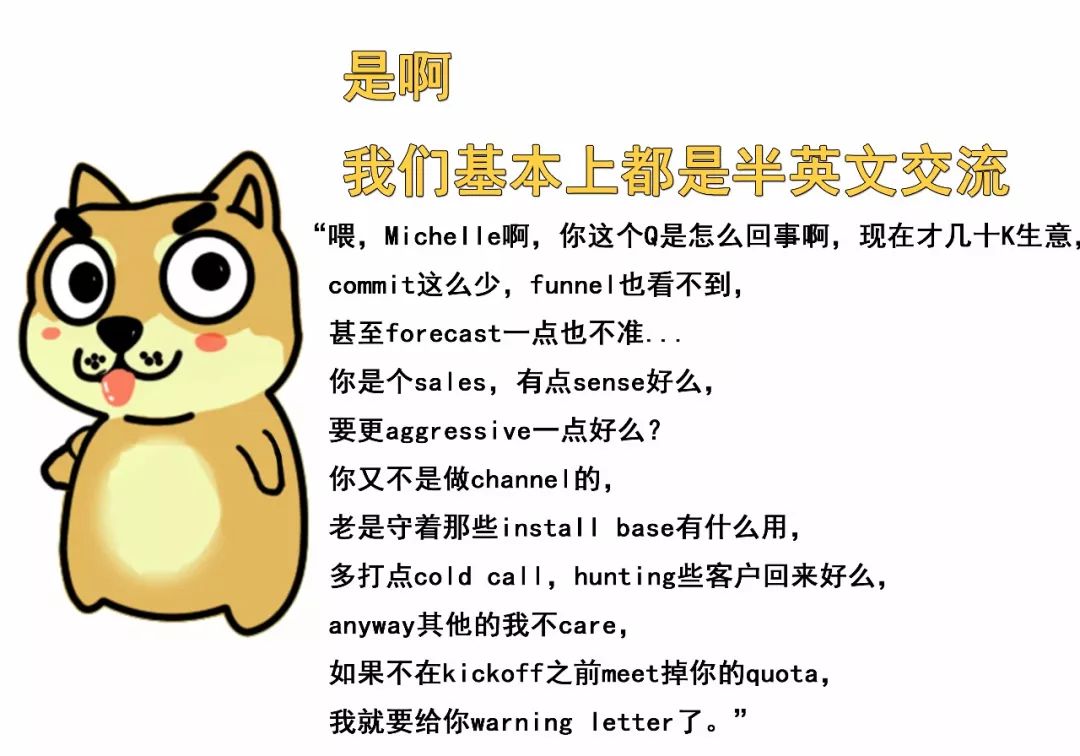 是啊

我们基本上都是半英文交流

“喂，Michelle啊，你这个Q是怎么回事啊，现在才几十K生意，
commit这么少，funnel也看不到，
甚至forecast一点也不准...
你是个sales，有点sense好么，
要更aggressive一点好么？
你又不是做channel的，
老是守着那些install base有什么用，
多打点cold call，hunting些客户回来好么，
anyway其他的我不care，
如果不在kickoff之前meet掉你的quota，
我就要给你warning letter了。”